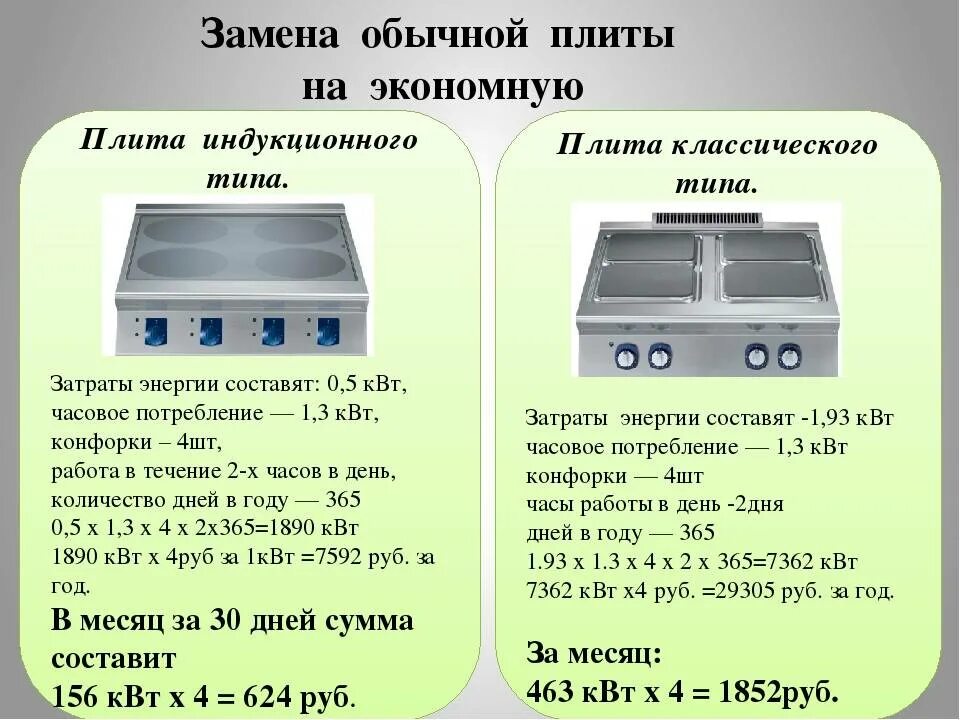 Замена обычной плиты на экономную

Плита индукционного типа.

Затраты энергии составят: 0,5 кВт,
часовое потребление — 1,3 кВт,
конфорки – 4шт,
работа в течение 2-х часов в день,
количество дней в году — 365
0,5 х 1,3 х 4 х 2х365=1890 кВт
1890 кВт х 4руб за 1кВт =7592 руб. за год.

В месяц за 30 дней сумма составит
156 кВт х 4 = 624 руб.

Плита классического типа.

Затраты энергии составят -1,93 кВт
часовое потребление — 1,3 кВт
конфорки — 4шт
часы работы в день -2дня
дней в году — 365
1.93 х 1.3 х 4 х 2 х 365=7362 кВт
7362 кВт х4 руб. =29305 руб. за год.

За месяц:
463 кВт х 4 = 1852руб.